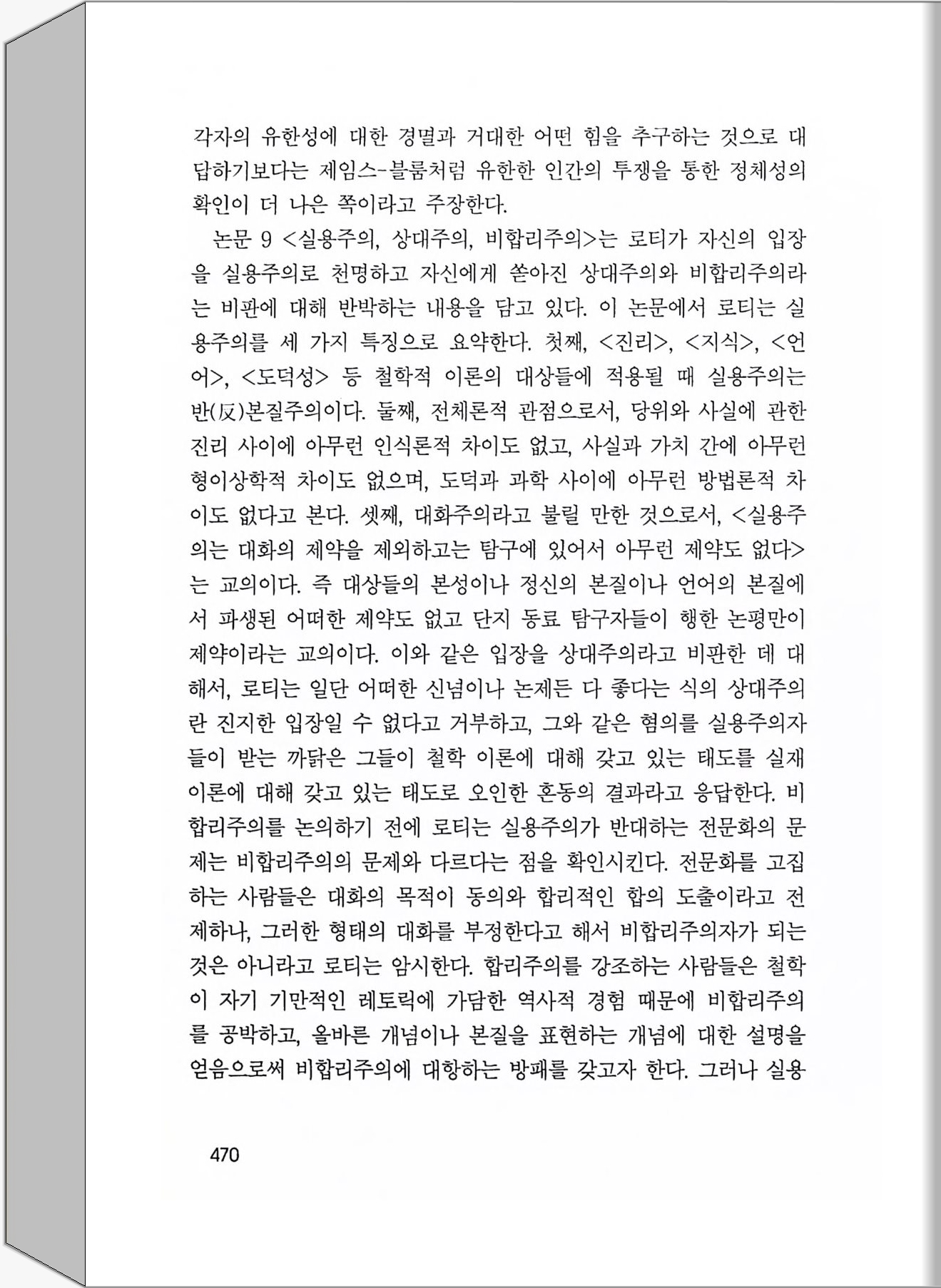 각자의 유한성에 대한 경멸과 거대한 어떤 힘을 추구하는 것으로 대답하기보다는 제임스-블룸처럼 유한한 인간의 투쟁을 통한 정체성의 확인이 더 나은 쪽이라고 주장한다.

논문 9 <실용주의, 상대주의, 비합리주의>는 로티가 자신의 입장을 실용주의로 천명하고 자신에게 쏟아진 상대주의와 비합리주의라는 비판에 대해 반박하는 내용을 담고 있다. 이 논문에서 로티는 실용주의를 세 가지 특징으로 요약한다. 첫째, <진리>, <지식>, <언어>, <도덕성> 등 철학적 이론의 대상들에 적용될 때 실용주의는 반(反)본질주의이다. 둘째, 전체론적 관점으로서, 당위와 사실에 관한 진리 사이에 아무런 인식론적 차이도 없고, 사실과 가치 간에 아무런 형이상학적 차이도 없으며, 도덕과 과학 사이에 아무런 방법론적 차이도 없다고 본다. 셋째, 대화주의라고 불릴 만한 것으로서, <실용주의는 대화의 제약을 제외하고는 탐구에 있어서 아무런 제약도 없다>는 교의이다. 즉 대상들의 본성이나 정신의 본질이나 언어의 본질에서 파생된 어떠한 제약도 없고 단지 동료 탐구자들이 행한 논평만이 제약이라는 교의이다. 이와 같은 입장을 상대주의라고 비판한 데 대해서, 로티는 일단 어떠한 신념이나 논제든 다 좋다는 식의 상대주의란 진지한 입장일 수 없다고 거부하고, 그와 같은 혐의를 실용주의자들이 받는 까닭은 그들이 철학 이론에 대해 갖고 있는 태도를 실재 이론에 대해 갖고 있는 태도로 오인한 혼동의 결과라고 응답한다. 비합리주의를 논의하기 전에 로티는 실용주의가 반대하는 전문화의 문제는 비합리주의의 문제와 다르다는 점을 확인시킨다. 전문화를 고집하는 사람들은 대화의 목적이 동의와 합리적인 합의 도출이라고 전제하나, 그러한 형태의 대화를 부정한다고 해서 비합리주의자가 되는 것은 아니라고 로티는 암시한다. 합리주의를 강조하는 사람들은 철학이 자기 기만적인 레토릭에 가담한 역사적 경험 때문에 비합리주의를 공박하고, 올바른 개념이나 본질을 표현하는 개념에 대한 설명을 얻음으로써 비합리주의에 대항하는 방패를 갖고자 한다. 그러나 실용

470